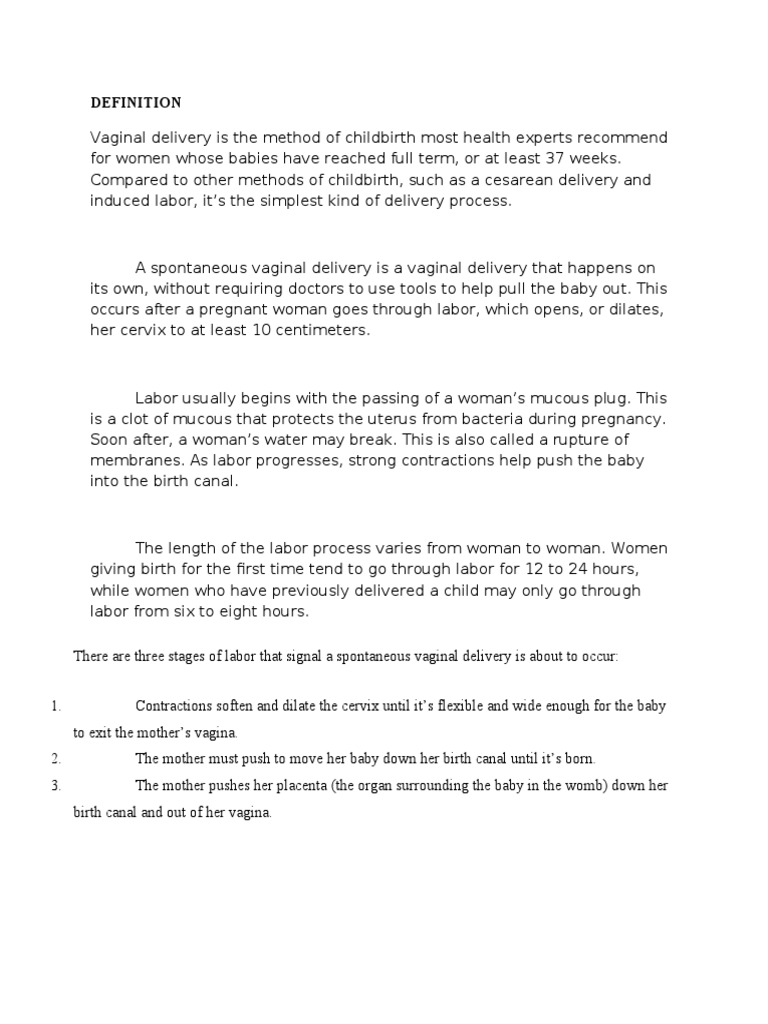 DEFINITION

Vaginal delivery is the method of childbirth most health experts recommend for women whose babies have reached full term, or at least 37 weeks. Compared to other methods of childbirth, such as a cesarean delivery and induced labor, it's the simplest kind of delivery process.

A spontaneous vaginal delivery is a vaginal delivery that happens on its own, without requiring doctors to use tools to help pull the baby out. This occurs after a pregnant woman goes through labor, which opens, or dilates, her cervix to at least 10 centimeters.

Labor usually begins with the passing of a woman's mucous plug. This is a clot of mucous that protects the uterus from bacteria during pregnancy. Soon after, a woman's water may break. This is also called a rupture of membranes. As labor progresses, strong contractions help push the baby into the birth canal.

The length of the labor process varies from woman to woman. Women giving birth for the first time tend to go through labor for 12 to 24 hours, while women who have previously delivered a child may only go through labor from six to eight hours.

There are three stages of labor that signal a spontaneous vaginal delivery is about to occur:

1. Contractions soften and dilate the cervix until it's flexible and wide enough for the baby to exit the mother's vagina.
2. The mother must push to move her baby down her birth canal until it's born.
3. The mother pushes her placenta (the organ surrounding the baby in the womb) down her birth canal and out of her vagina.